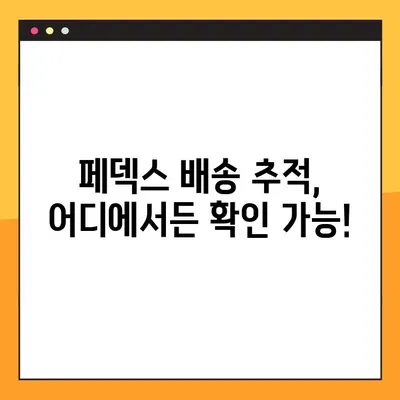 페덱스 배송 추적,
어디에서든 확인 가능!